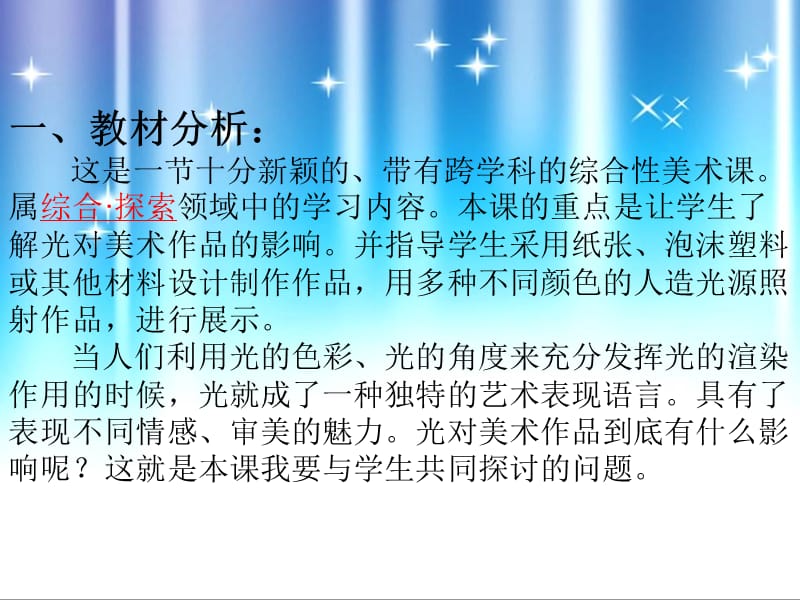 一、教材分析：

这是一节十分新颖的、带有跨学科的综合性美术课。属综合·探索领域中的学习内容。本课的重点是让学生了解光对美术作品的影响。并指导学生采用纸张、泡沫塑料或其他材料设计制作作品，用多种不同颜色的人造光源照射作品，进行展示。

当人们利用光的色彩、光的角度来充分发挥光的渲染作用的时候，光就成了一种独特的艺术表现语言。具有了表现不同情感、审美的魅力。光对美术作品到底有什么影响呢？这就是本课我要与学生共同探讨的问题。